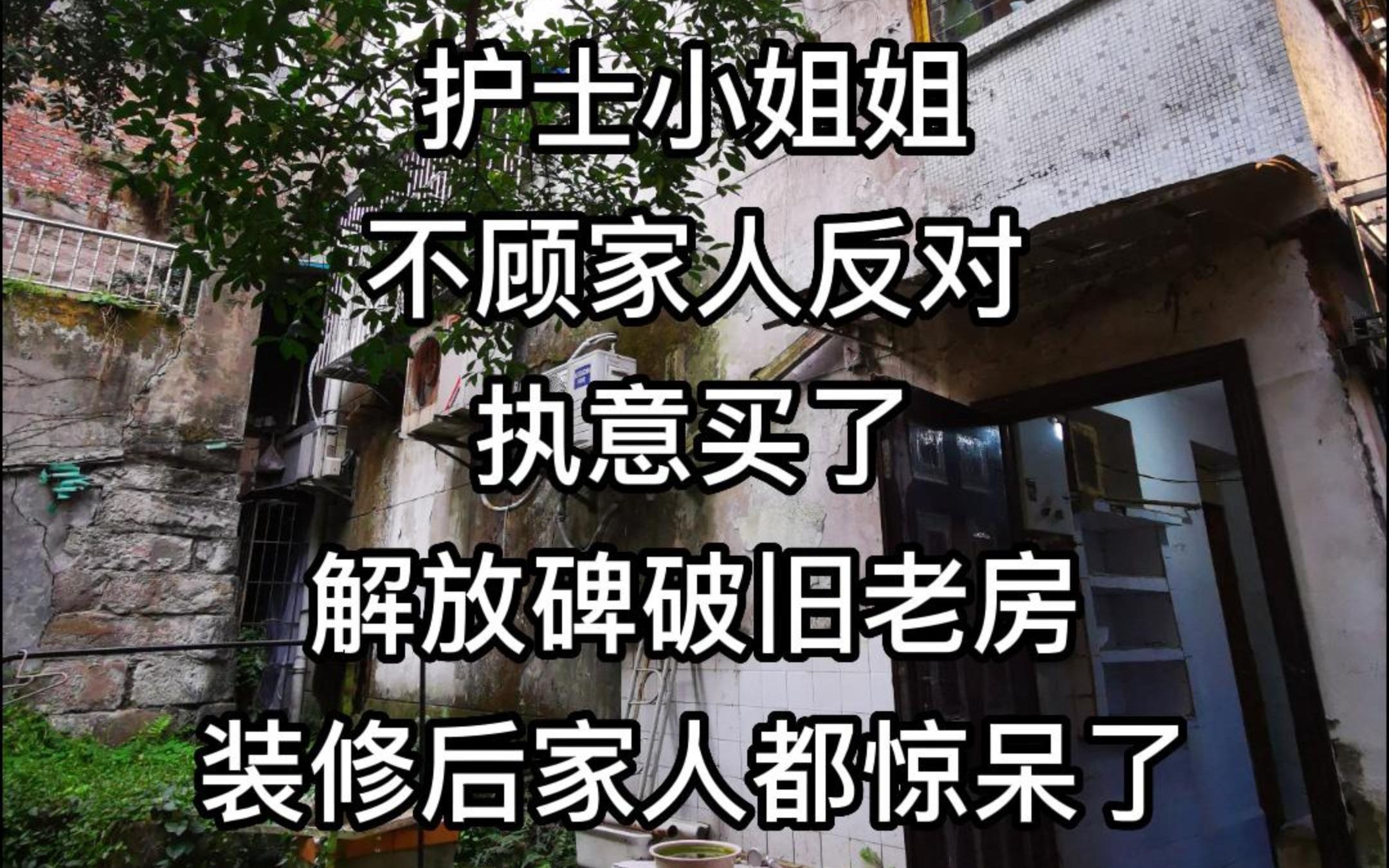 护士小姐姐
不顾家人反对
执意买了
解放碑破旧老房
装修后家人都惊呆了